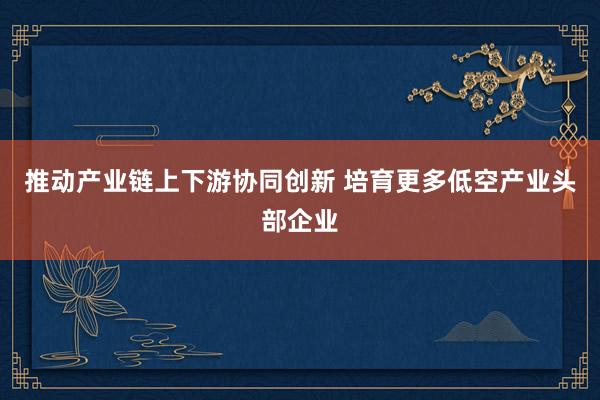 推动产业链上下游协同创新 培育更多低空产业头部企业